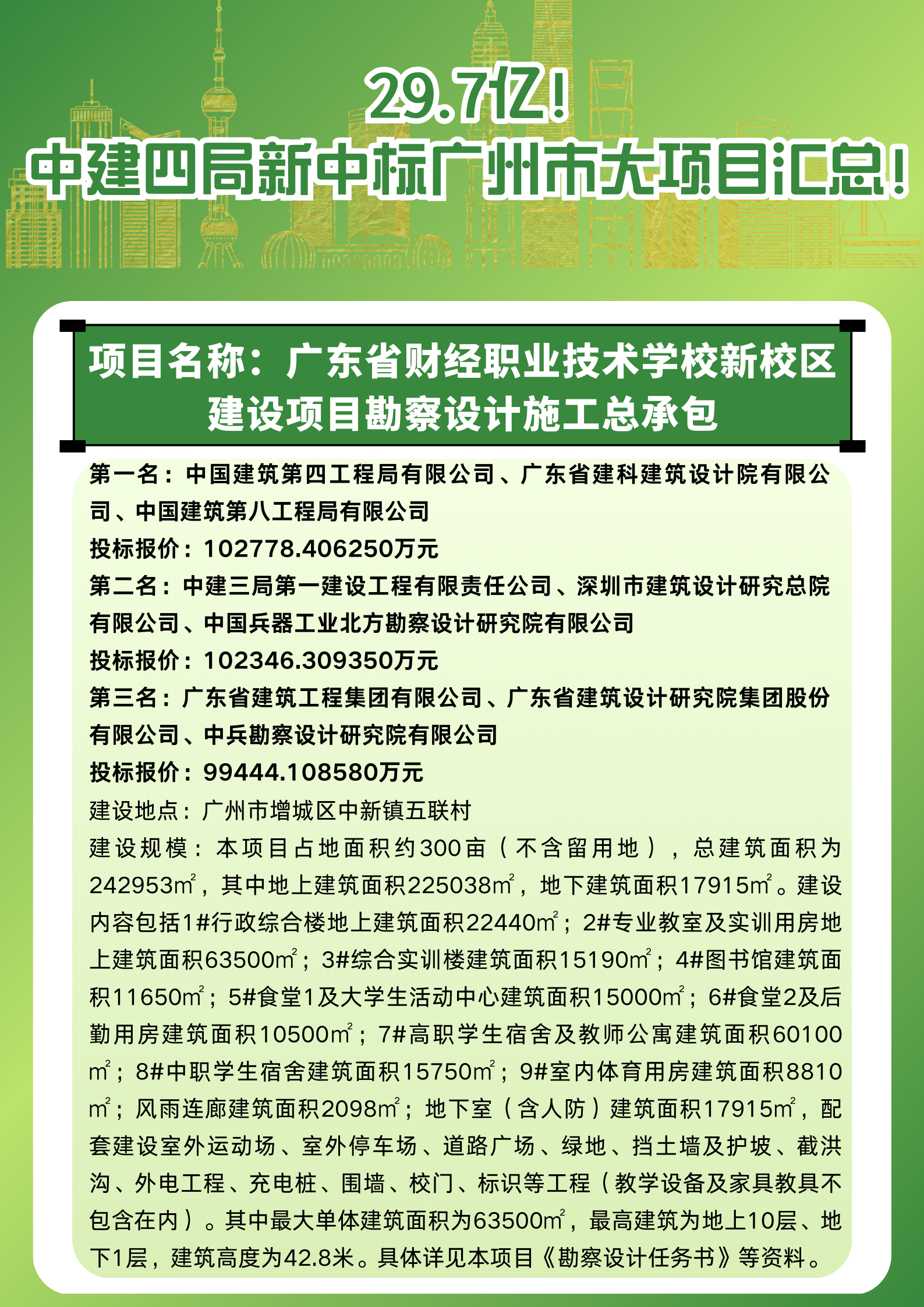 29.7亿！
中建四局新中标广州市大项目汇总！

项目名称：广东省财经职业技术学校新校区建设项目勘察设计施工总承包

第一名：中国建筑第四工程局有限公司、广东省建科建筑设计院有限公司、中国建筑第八工程局有限公司
投标报价：102778.406250万元
第二名：中建三局第一建设工程有限责任公司、深圳市建筑设计研究总院有限公司、中国兵器工业北方勘察设计研究院有限公司
投标报价：102346.309350万元
第三名：广东省建筑工程集团有限公司、广东省建筑设计研究院集团股份有限公司、中兵勘察设计研究院有限公司
投标报价：99444.108580万元
建设地点：广州市增城区中新镇五联村
建设规模：本项目占地面积约300亩（不含留用地），总建筑面积为242953㎡，其中地上建筑面积225038㎡，地下建筑面积17915㎡。建设内容包括1#行政综合楼地上建筑面积22440㎡；2#专业教室及实训用房地上建筑面积63500㎡；3#综合实训楼建筑面积15190㎡；4#图书馆建筑面积11650㎡；5#食堂1及大学生活动中心建筑面积15000㎡；6#食堂2及后勤用房建筑面积10500㎡；7#高职学生宿舍及教师公寓建筑面积60100㎡；8#中职学生宿舍建筑面积15750㎡；9#室内体育用房建筑面积8810㎡；风雨连廊建筑面积2098㎡；地下室（含人防）建筑面积17915㎡，配套建设室外运动场、室外停车场、道路广场、绿地、挡土墙及护坡、截洪沟、外电工程、充电桩、围墙、校门、标识等工程（教学设备及家具教具不包含在内）。其中最大单体建筑面积为63500㎡，最高建筑为地上10层、地下1层，建筑高度为42.8米。具体详见本项目《勘察设计任务书》等资料。